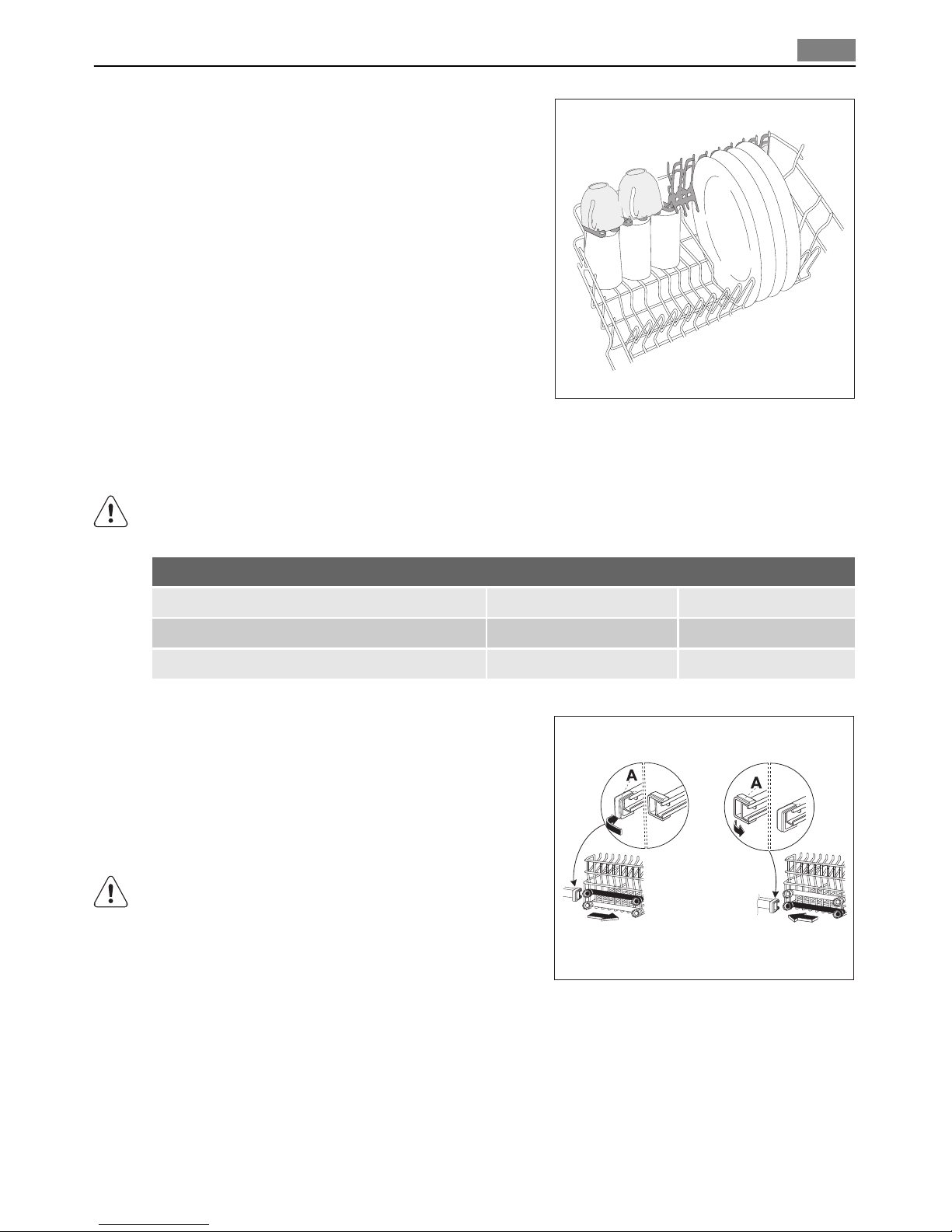 A

A